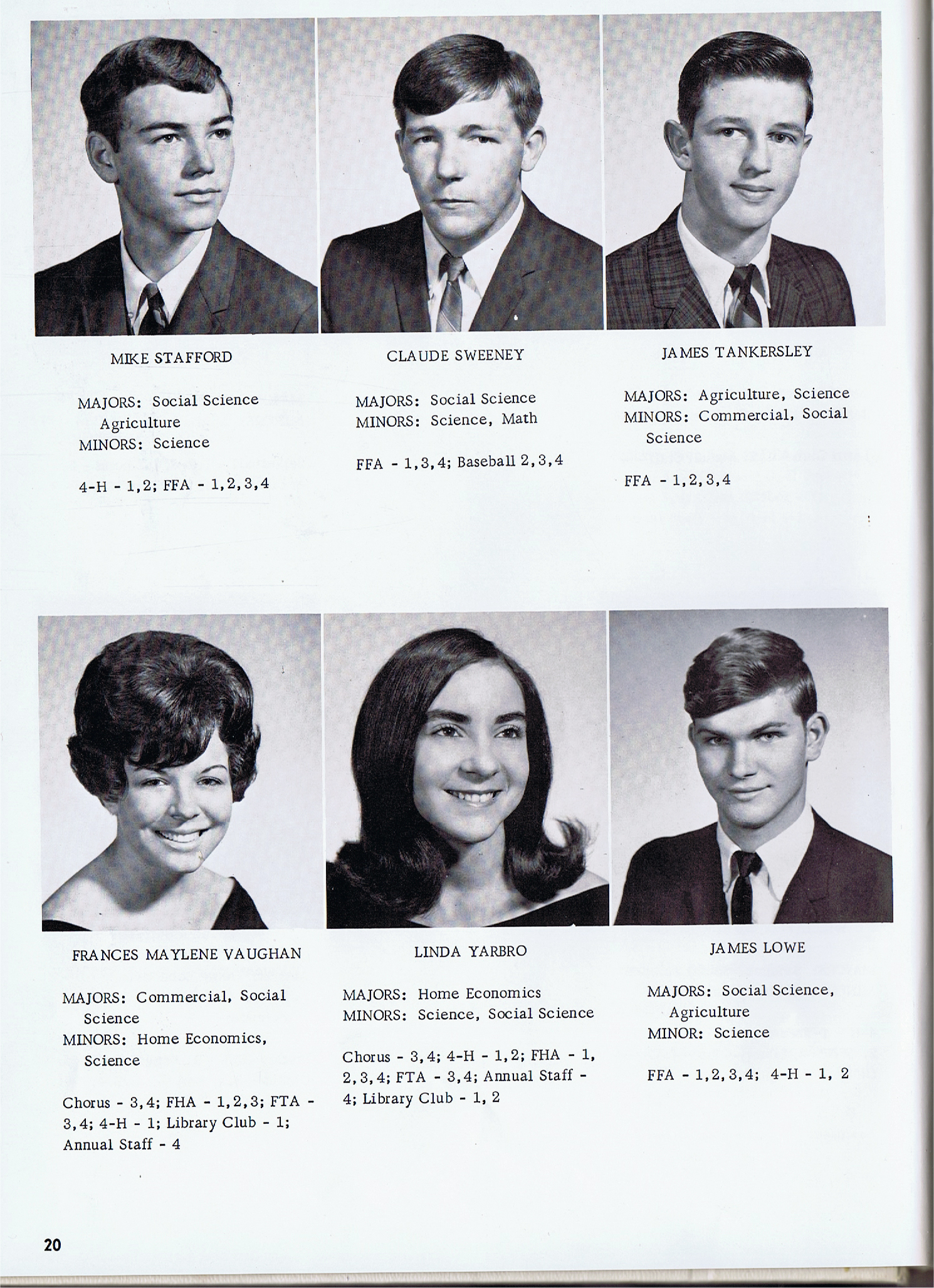 MIKE STAFFORD

MAJORS: Social Science Agriculture
MINORS: Science

4-H - 1,2; FFA - 1,2,3,4

CLAUDE SWEENEY

MAJORS: Social Science
MINORS: Science, Math

FFA - 1,3,4; Baseball 2,3,4

JAMES TANKERSLEY

MAJORS: Agriculture, Science
MINORS: Commercial, Social Science

FFA - 1,2,3,4

FRANCES MAYLENE VAUGHAN

MAJORS: Commercial, Social Science
MINORS: Home Economics, Science

Chorus - 3,4; FHA - 1,2,3; FTA - 3,4; 4-H - 1; Library Club - 1; Annual Staff - 4

LINDA YARBRO

MAJORS: Home Economics
MINORS: Science, Social Science

Chorus - 3,4; 4-H - 1,2; FHA - 1, 2,3,4; FTA - 3,4; Annual Staff - 4; Library Club - 1, 2

JAMES LOWE

MAJORS: Social Science, Agriculture
MINOR: Science

FFA - 1,2,3,4; 4-H - 1, 2

20